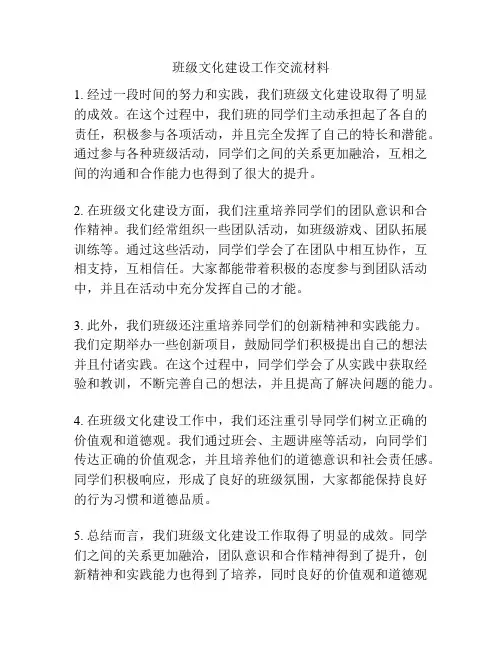 班级文化建设工作交流材料

1. 经过一段时间的努力和实践，我们班级文化建设取得了明显的成效。在这个过程中，我们班的同学们主动承担起了各自的责任，积极参与各项活动，并且完全发挥了自己的特长和潜能。通过参与各种班级活动，同学们之间的关系更加融洽，互相之间的沟通和合作能力也得到了很大的提升。

2. 在班级文化建设方面，我们注重培养同学们的团队意识和合作精神。我们经常组织一些团队活动，如班级游戏、团队拓展训练等。通过这些活动，同学们学会了在团队中相互协作，互相支持，互相信任。大家都能带着积极的态度参与到团队活动中，并且在活动中充分发挥自己的才能。

3. 此外，我们班级还注重培养同学们的创新精神和实践能力。我们定期举办一些创新项目，鼓励同学们积极提出自己的想法并且付诸实践。在这个过程中，同学们学会了从实践中获取经验和教训，不断完善自己的想法，并且提高了解决问题的能力。

4. 在班级文化建设工作中，我们还注重引导同学们树立正确的价值观和道德观。我们通过班会、主题讲座等活动，向同学们传达正确的价值观念，并且培养他们的道德意识和社会责任感。同学们积极响应，形成了良好的班级氛围，大家都能保持良好的行为习惯和道德品质。

5. 总结而言，我们班级文化建设工作取得了明显的成效。同学们之间的关系更加融洽，团队意识和合作精神得到了提升，创新精神和实践能力也得到了培养，同时良好的价值观和道德观